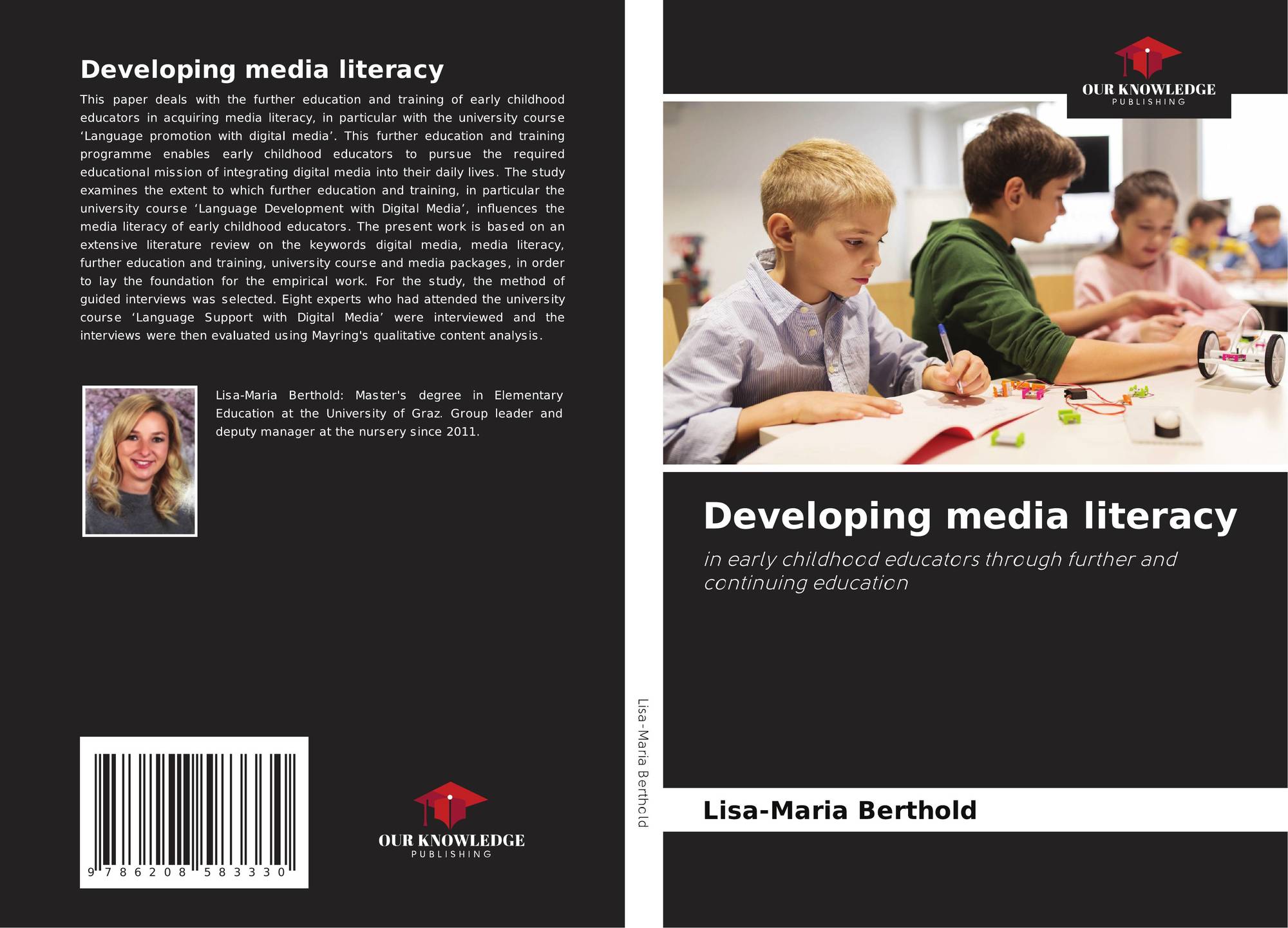 Developing media literacy

This paper deals with the further education and training of early childhood educators in acquiring media literacy, in particular with the university course 'Language promotion with digital media'. This further education and training programme enables early childhood educators to pursue the required educational mission of integrating digital media into their daily lives. The study examines the extent to which further education and training, in particular the university course 'Language Development with Digital Media', influences the media literacy of early childhood educators. The present work is based on an extensive literature review on the keywords digital media, media literacy, further education and training, university course and media packages, in order to lay the foundation for the empirical work. For the study, the method of guided interviews was selected. Eight experts who had attended the university course 'Language Support with Digital Media' were interviewed and the interviews were then evaluated using Mayring's qualitative content analysis.

Lisa-Maria Berthold: Master's degree in Elementary Education at the University of Graz. Group leader and deputy manager at the nursery since 2011.

9 786208 583330

OUR KNOWLEDGE
PUBLISHING

Lisa-Maria Berthold

OUR KNOWLEDGE
PUBLISHING

Developing media literacy

in early childhood educators through further and continuing education

Lisa-Maria Berthold